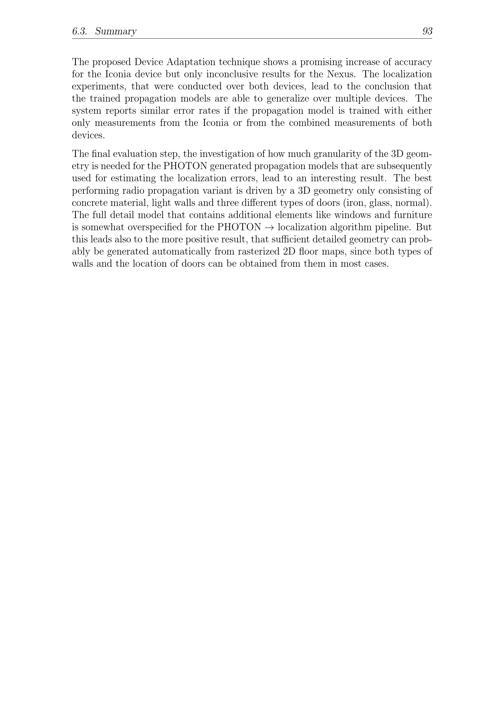 6.3. Summary 93

The proposed Device Adaptation technique shows a promising increase of accuracy for the Iconia device but only inconclusive results for the Nexus. The localization experiments, that were conducted over both devices, lead to the conclusion that the trained propagation models are able to generalize over multiple devices. The system reports similar error rates if the propagation model is trained with either only measurements from the Iconia or from the combined measurements of both devices.

The final evaluation step, the investigation of how much granularity of the 3D geometry is needed for the PHOTON generated propagation models that are subsequently used for estimating the localization errors, lead to an interesting result. The best performing radio propagation variant is driven by a 3D geometry only consisting of concrete material, light walls and three different types of doors (iron, glass, normal). The full detail model that contains additional elements like windows and furniture is somewhat overspecified for the PHOTON $\rightarrow$ localization algorithm pipeline. But this leads also to the more positive result, that sufficient detailed geometry can probably be generated automatically from rasterized 2D floor maps, since both types of walls and the location of doors can be obtained from them in most cases.